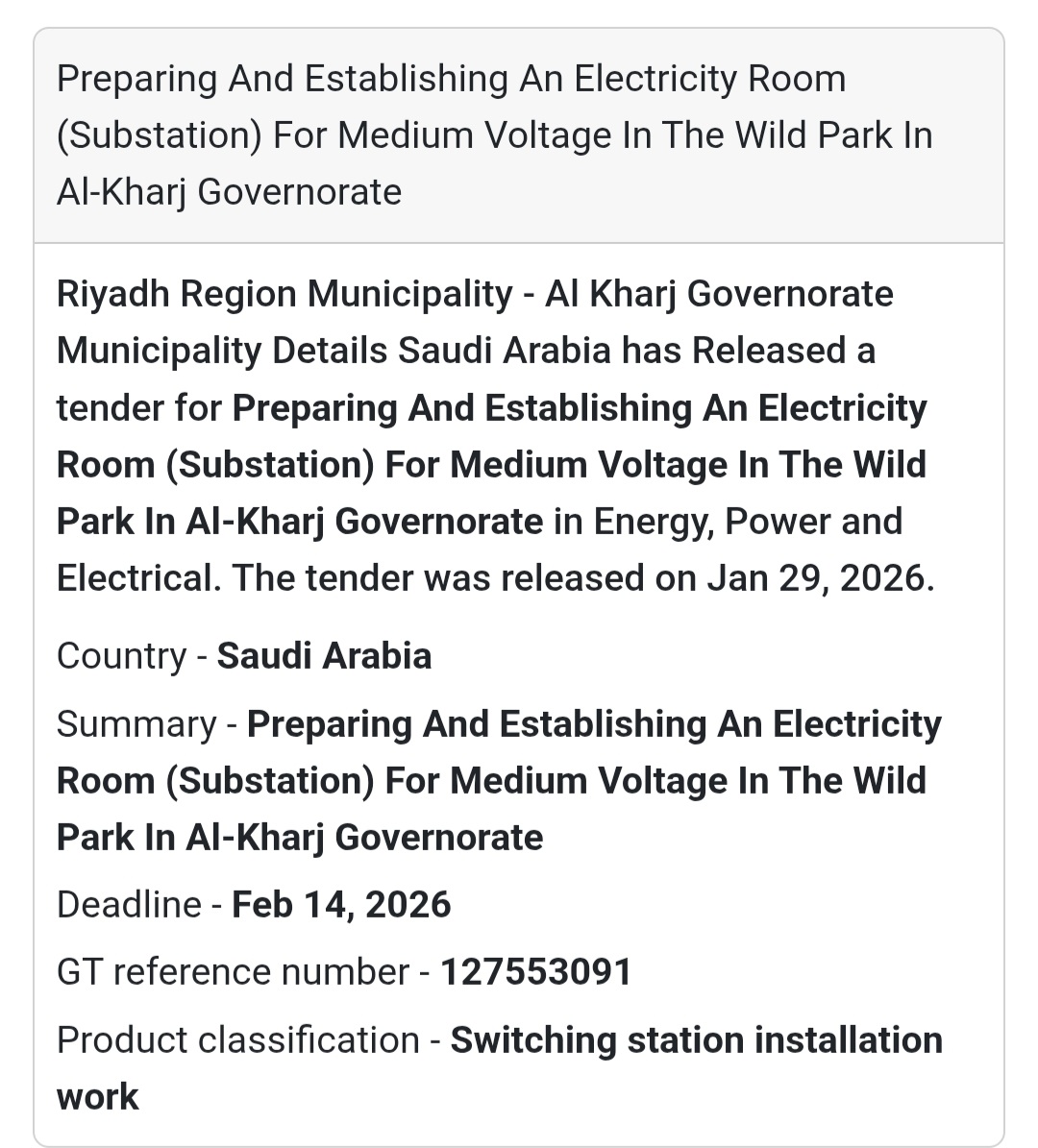 Preparing And Establishing An Electricity Room (Substation) For Medium Voltage In The Wild Park In Al-Kharj Governorate

Riyadh Region Municipality - Al Kharj Governorate Municipality Details Saudi Arabia has Released a tender for Preparing And Establishing An Electricity Room (Substation) For Medium Voltage In The Wild Park In Al-Kharj Governorate in Energy, Power and Electrical. The tender was released on Jan 29, 2026.

Country - Saudi Arabia

Summary - Preparing And Establishing An Electricity Room (Substation) For Medium Voltage In The Wild Park In Al-Kharj Governorate

Deadline - Feb 14, 2026

GT reference number - 127553091

Product classification - Switching station installation work